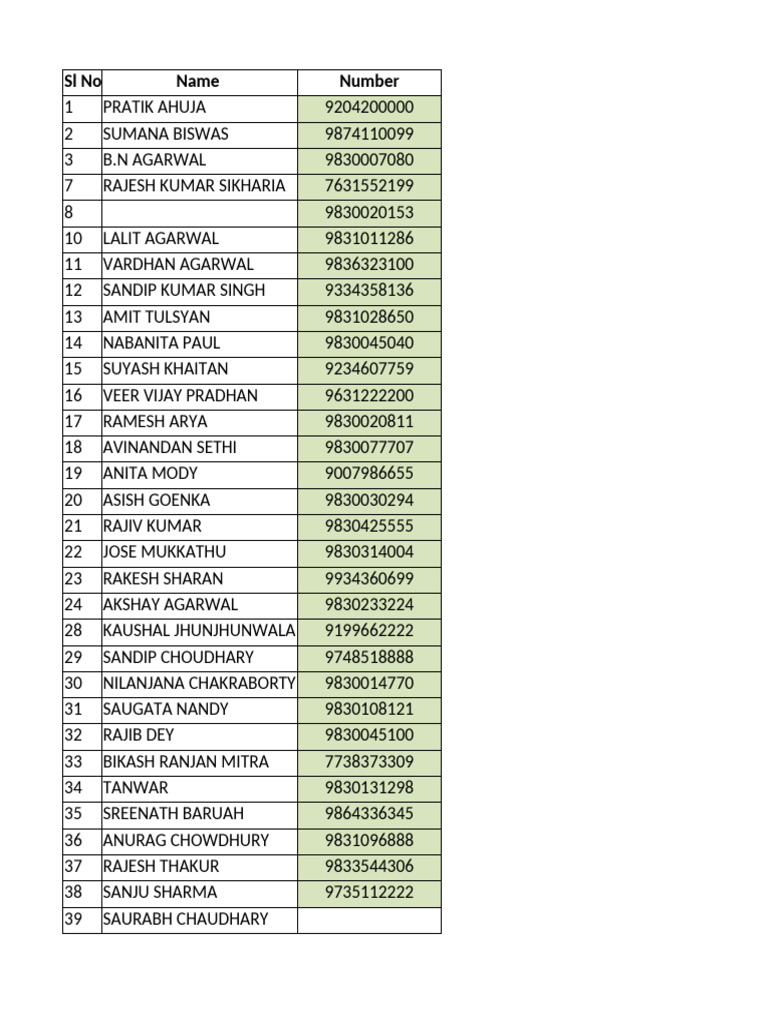 | Sl No | Name | Number |
|---|---|---|
| 1 | PRATIK AHUJA | 9204200000 |
| 2 | SUMANA BISWAS | 9874110099 |
| 3 | B.N AGARWAL | 9830007080 |
| 7 | RAJESH KUMAR SIKHARIA | 7631552199 |
| 8 | | 9830020153 |
| 10 | LALIT AGARWAL | 9831011286 |
| 11 | VARDHAN AGARWAL | 9836323100 |
| 12 | SANDIP KUMAR SINGH | 9334358136 |
| 13 | AMIT TULSYAN | 9831028650 |
| 14 | NABANITA PAUL | 9830045040 |
| 15 | SUYASH KHAITAN | 9234607759 |
| 16 | VEER VIJAY PRADHAN | 9631222200 |
| 17 | RAMESH ARYA | 9830020811 |
| 18 | AVINANDAN SETHI | 9830077707 |
| 19 | ANITA MODY | 9007986655 |
| 20 | ASISH GOENKA | 9830030294 |
| 21 | RAJIV KUMAR | 9830425555 |
| 22 | JOSE MUKKATHU | 9830314004 |
| 23 | RAKESH SHARAN | 9934360699 |
| 24 | AKSHAY AGARWAL | 9830233224 |
| 28 | KAUSHAL JHUNJHUNWALA | 9199662222 |
| 29 | SANDIP CHOUDHARY | 9748518888 |
| 30 | NILANJANA CHAKRABORTY | 9830014770 |
| 31 | SAUGATA NANDY | 9830108121 |
| 32 | RAJIB DEY | 9830045100 |
| 33 | BIKASH RANJAN MITRA | 7738373309 |
| 34 | TANWAR | 9830131298 |
| 35 | SREENATH BARUAH | 9864336345 |
| 36 | ANURAG CHOWDHURY | 9831096888 |
| 37 | RAJESH THAKUR | 9833544306 |
| 38 | SANJU SHARMA | 9735112222 |
| 39 | SAURABH CHAUDHARY | |